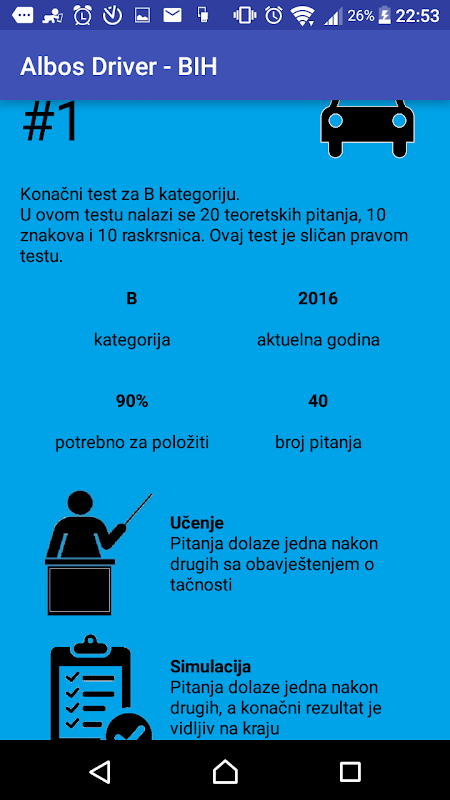 26% 22:53

Albos Driver - BIH

#1

Konačni test za B kategoriju.
U ovom testu nalazi se 20 teoretskih pitanja, 10 znakova i 10 raskrsnica. Ovaj test je sličan pravom testu.

B

kategorija

2016

aktuelna godina

90%

potrebno za položiti

40

broj pitanja

Učenje
Pitanja dolaze jedna nakon drugih sa obavještenjem o tačnosti

Simulacija
Pitanja dolaze jedna nakon drugih, a konačni rezultat je vidljiv na kraju